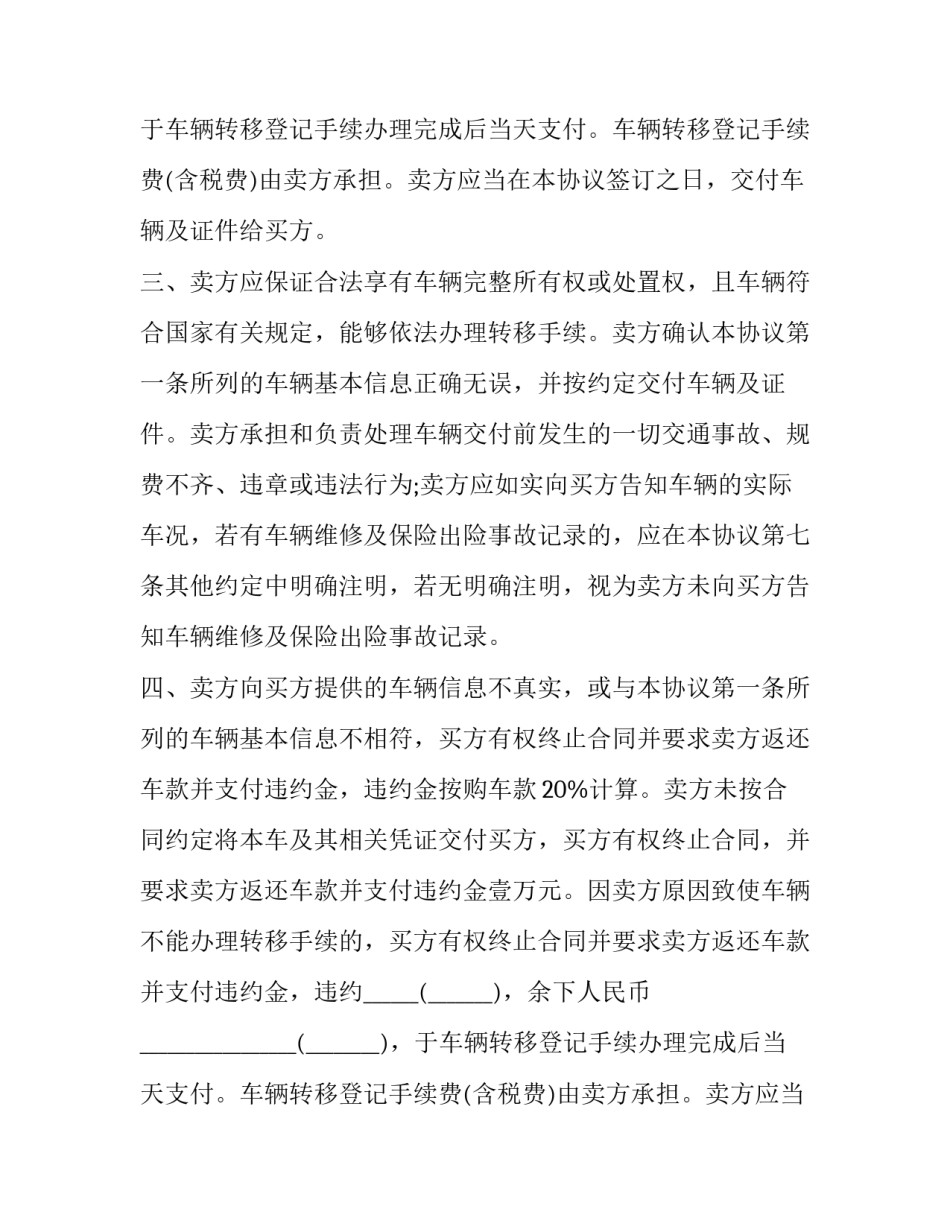 于车辆转移登记手续办理完成后当天支付。车辆转移登记手续费(含税费)由卖方承担。卖方应当在本协议签订之日，交付车辆及证件给买方。

三、卖方应保证合法享有车辆完整所有权或处置权，且车辆符合国家有关规定，能够依法办理转移手续。卖方确认本协议第一条所列的车辆基本信息正确无误，并按约定交付车辆及证件。卖方承担和负责处理车辆交付前发生的一切交通事故、规费不齐、违章或违法行为;卖方应如实向买方告知车辆的实际车况，若有车辆维修及保险出险事故记录的，应在本协议第七条其他约定中明确注明，若无明确注明，视为卖方未向买方告知车辆维修及保险出险事故记录。

四、卖方向买方提供的车辆信息不真实，或与本协议第一条所列的车辆基本信息不相符，买方有权终止合同并要求卖方返还车款并支付违约金，违约金按购车款20%计算。卖方未按合同约定将本车及其相关凭证交付买方，买方有权终止合同，并要求卖方返还车款并支付违约金壹万元。因卖方原因致使车辆不能办理转移手续的，买方有权终止合同并要求卖方返还车款并支付违约金，违约____(____)，余下人民币____(____)，于车辆转移登记手续办理完成后当天支付。车辆转移登记手续费(含税费)由卖方承担。卖方应当